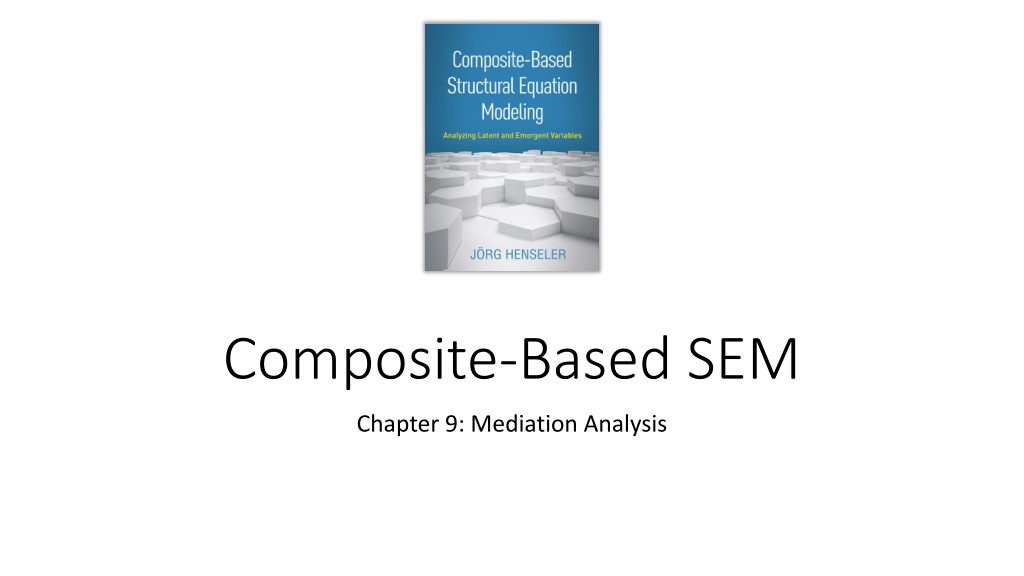 Composite-Based Structural Equation Modeling

Analyzing Latent and Emergent Variables

JÖRG HENSELER

Composite-Based SEM

Chapter 9: Mediation Analysis